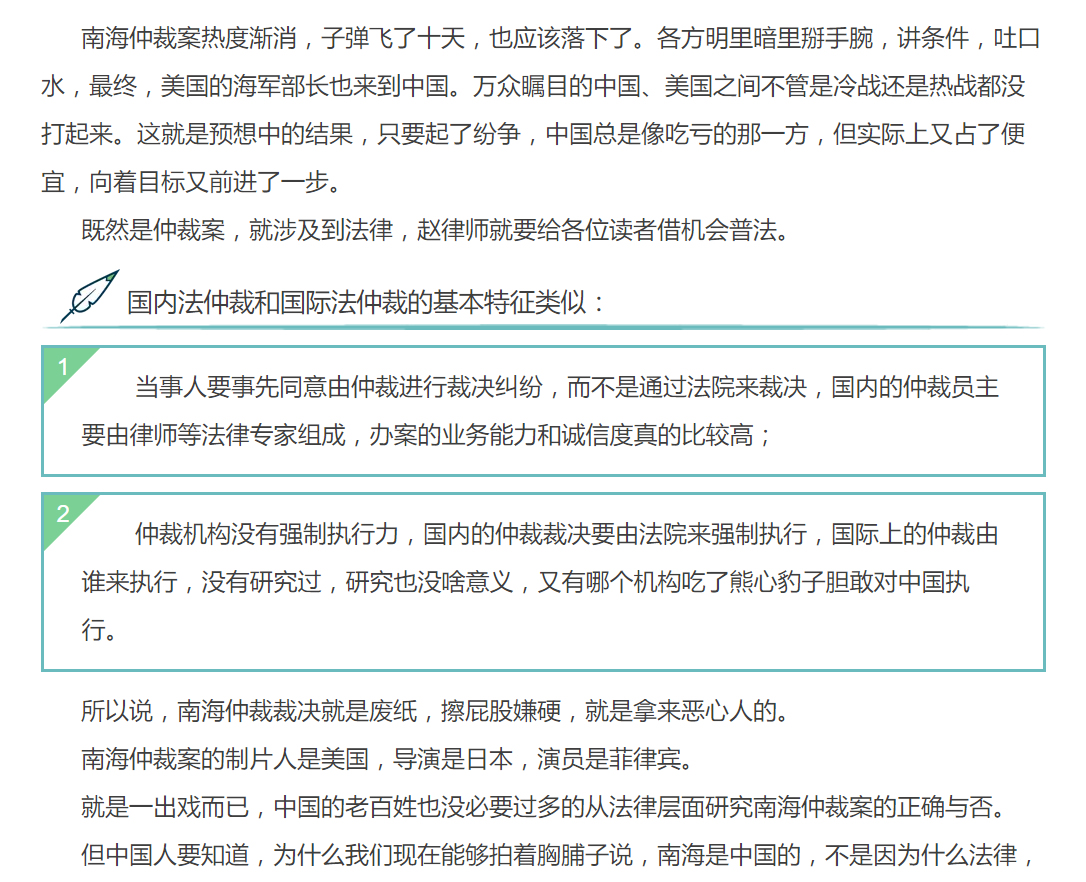 南海仲裁案热度渐消，子弹飞了十天，也应该落下了。各方明里暗里掰手腕，讲条件，吐口水，最终，美国的海军部长也来到中国。万众瞩目的中国、美国之间不管是冷战还是热战都没打起来。这就是预想中的结果，只要起了纷争，中国总是像吃亏的那一方，但实际上又占了便宜，向着目标又前进了一步。

既然是仲裁案，就涉及到法律，赵律师就要给各位读者借机会普法。

国内法仲裁和国际法仲裁的基本特征类似：

1

当事人要事先同意由仲裁进行裁决纠纷，而不是通过法院来裁决，国内的仲裁员主要由律师等法律专家组成，办案的业务能力和诚信度真的比较高；

2

仲裁机构没有强制执行力，国内的仲裁裁决要由法院来强制执行，国际上的仲裁由谁来执行，没有研究过，研究也没啥意义，又有哪个机构吃了熊心豹子胆敢对中国执行。

所以说，南海仲裁裁决就是废纸，擦屁股嫌硬，就是拿来恶心人的。

南海仲裁案的制片人是美国，导演是日本，演员是菲律宾。

就是一出戏而已，中国的老百姓也没必要过多的从法律层面研究南海仲裁案的正确与否。

但中国人要知道，为什么我们现在能够拍着胸脯子说，南海是中国的，不是因为什么法律，